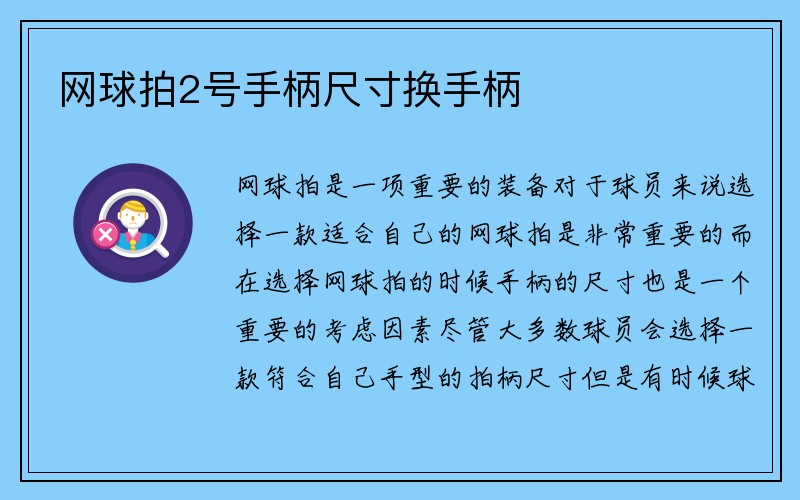 网球拍2号手柄尺寸换手柄

网球拍是一项重要的装备对于球员来说选择一款适合自己的网球拍是非常重要的而在选择网球拍的时候手柄的尺寸也是一个重要的考虑因素尽管大多数球员会选择一款符合自己手型的拍柄尺寸但是有时候球